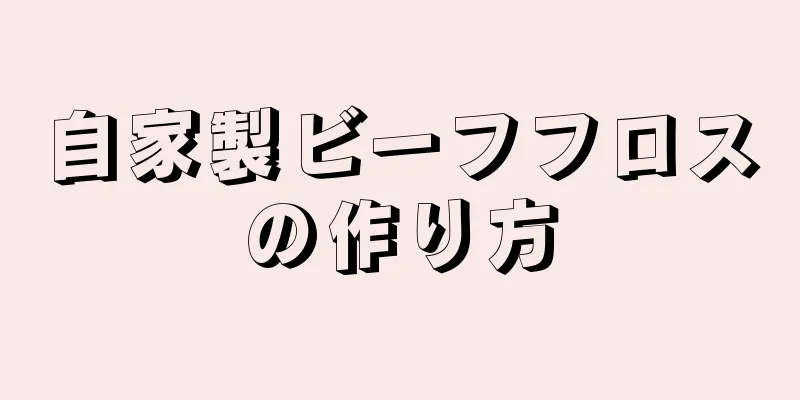 自家製ビーフフロスの作り方